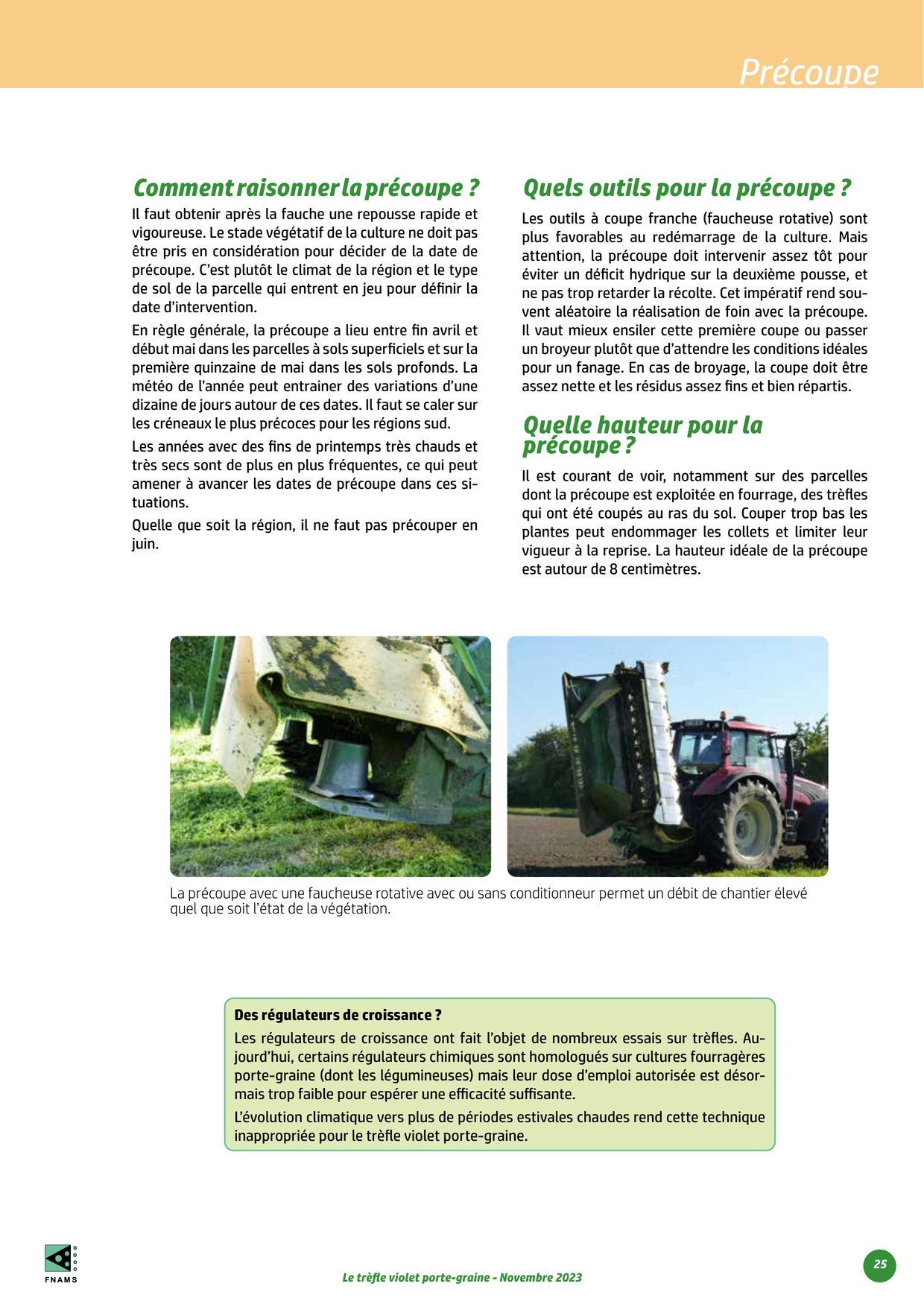 Précoupe

Comment raisonner la précoupe ?

Il faut obtenir après la fauche une repousse rapide et vigoureuse. Le stade végétatif de la culture ne doit pas être pris en considération pour décider de la date de précoupe. C'est plutôt le climat de la région et le type de sol de la parcelle qui entrent en jeu pour définir la date d'intervention.

En règle générale, la précoupe a lieu entre fin avril et début mai dans les parcelles à sols superficiels et sur la première quinzaine de mai dans les sols profonds. La météo de l'année peut entrainer des variations d'une dizaine de jours autour de ces dates. Il faut se caler sur les créneaux le plus précoces pour les régions sud.

Les années avec des fins de printemps très chauds et très secs sont de plus en plus fréquentes, ce qui peut amener à avancer les dates de précoupe dans ces situations.

Quelle que soit la région, il ne faut pas précouper en juin.

Quels outils pour la précoupe ?

Les outils à coupe franche (faucheuse rotative) sont plus favorables au redémarrage de la culture. Mais attention, la précoupe doit intervenir assez tôt pour éviter un déficit hydrique sur la deuxième pousse, et ne pas trop retarder la récolte. Cet impératif rend souvent aléatoire la réalisation de foin avec la précoupe. Il vaut mieux ensiler cette première coupe ou passer un broyeur plutôt que d'attendre les conditions idéales pour un fanage. En cas de broyage, la coupe doit être assez nette et les résidus assez fins et bien répartis.

Quelle hauteur pour la précoupe ?

Il est courant de voir, notamment sur des parcelles dont la précoupe est exploitée en fourrage, des trèfles qui ont été coupés au ras du sol. Couper trop bas les plantes peut endommager les collets et limiter leur vigueur à la reprise. La hauteur idéale de la précoupe est autour de 8 centimètres.

La précoupe avec une faucheuse rotative avec ou sans conditionneur permet un débit de chantier élevé quel que soit l'état de la végétation.

Des régulateurs de croissance ?

Les régulateurs de croissance ont fait l'objet de nombreux essais sur trèfles. Aujourd'hui, certains régulateurs chimiques sont homologués sur cultures fourragères porte-graine (dont les légumineuses) mais leur dose d'emploi autorisée est désormais trop faible pour espérer une efficacité suffisante.

L'évolution climatique vers plus de périodes estivales chaudes rend cette technique inappropriée pour le trèfle violet porte-graine.

FNAMS

Le trèfle violet porte-graine - Novembre 2023

25